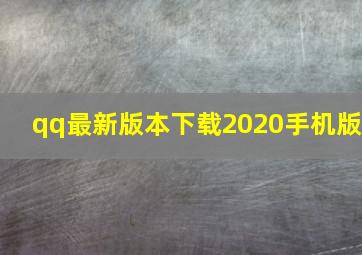 qq最新版本下载2020手机版